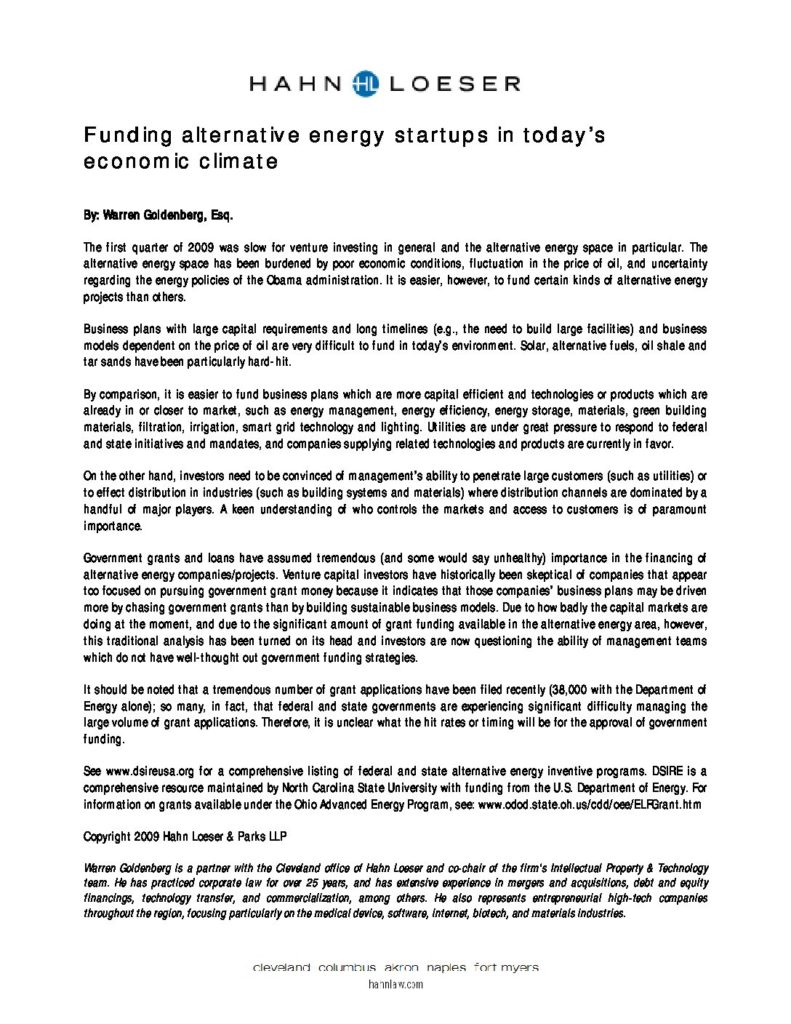 HAHN HL LOESER

Funding alternative energy startups in today's economic climate

By: Warren Goldenberg, Esq.

The first quarter of 2009 was slow for venture investing in general and the alternative energy space in particular. The alternative energy space has been burdened by poor economic conditions, fluctuation in the price of oil, and uncertainty regarding the energy policies of the Obama administration. It is easier, however, to fund certain kinds of alternative energy projects than others.

Business plans with large capital requirements and long timelines (e.g., the need to build large facilities) and business models dependent on the price of oil are very difficult to fund in today's environment. Solar, alternative fuels, oil shale and tar sands have been particularly hard-hit.

By comparison, it is easier to fund business plans which are more capital efficient and technologies or products which are already in or closer to market, such as energy management, energy efficiency, energy storage, materials, green building materials, filtration, irrigation, smart grid technology and lighting. Utilities are under great pressure to respond to federal and state initiatives and mandates, and companies supplying related technologies and products are currently in favor.

On the other hand, investors need to be convinced of management's ability to penetrate large customers (such as utilities) or to effect distribution in industries (such as building systems and materials) where distribution channels are dominated by a handful of major players. A keen understanding of who controls the markets and access to customers is of paramount importance.

Government grants and loans have assumed tremendous (and some would say unhealthy) importance in the financing of alternative energy companies/projects. Venture capital investors have historically been skeptical of companies that appear too focused on pursuing government grant money because it indicates that those companies' business plans may be driven more by chasing government grants than by building sustainable business models. Due to how badly the capital markets are doing at the moment, and due to the significant amount of grant funding available in the alternative energy area, however, this traditional analysis has been turned on its head and investors are now questioning the ability of management teams which do not have well-thought out government funding strategies.

It should be noted that a tremendous number of grant applications have been filed recently (38,000 with the Department of Energy alone); so many, in fact, that federal and state governments are experiencing significant difficulty managing the large volume of grant applications. Therefore, it is unclear what the hit rates or timing will be for the approval of government funding.

See www.dsireusa.org for a comprehensive listing of federal and state alternative energy inventive programs. DSIRE is a comprehensive resource maintained by North Carolina State University with funding from the U.S. Department of Energy. For information on grants available under the Ohio Advanced Energy Program, see: www.odod.state.oh.us/cdd/oee/ELFGrant.htm

Copyright 2009 Hahn Loeser & Parks LLP

Warren Goldenberg is a partner with the Cleveland office of Hahn Loeser and co-chair of the firm's Intellectual Property & Technology team. He has practiced corporate law for over 25 years, and has extensive experience in mergers and acquisitions, debt and equity financings, technology transfer, and commercialization, among others. He also represents entrepreneurial high-tech companies throughout the region, focusing particularly on the medical device, software, internet, biotech, and materials industries.

cleveland columbus akron naples fort myers
hahnlaw.com